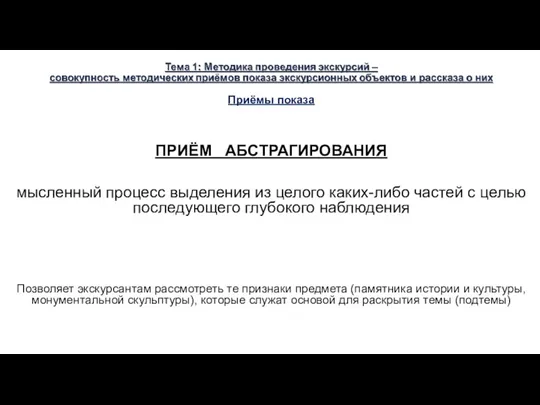 Тема 1: Методика проведения экскурсий – совокупность методических приёмов показа экскурсионных объектов и рассказа о них

Приёмы показа

ПРИЁМ АБСТРАГИРОВАНИЯ

мысленный процесс выделения из целого каких-либо частей с целью последующего глубокого наблюдения

Позволяет экскурсантам рассмотреть те признаки предмета (памятника истории и культуры, монументальной скульптуры), которые служат основой для раскрытия темы (подтемы)